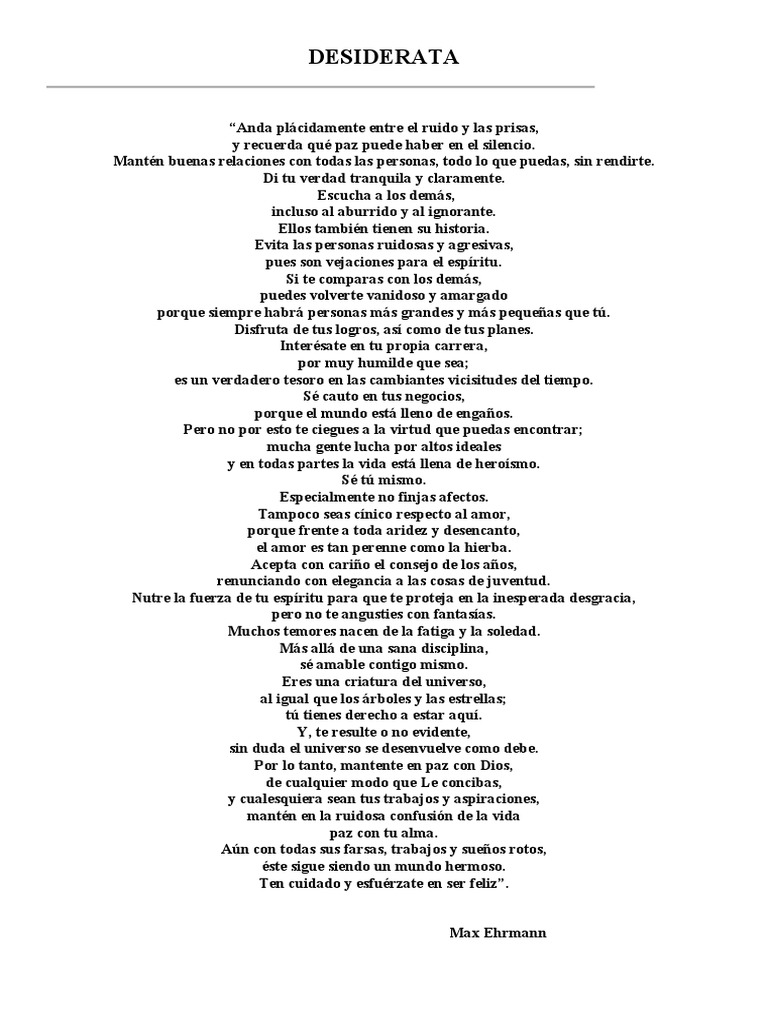 DESIDERATA

“Anda plácidamente entre el ruido y las prisas,
y recuerda qué paz puede haber en el silencio.
Mantén buenas relaciones con todas las personas, todo lo que puedas, sin rendirte.
Di tu verdad tranquila y claramente.
Escucha a los demás,
incluso al aburrido y al ignorante.
Ellos también tienen su historia.
Evita las personas ruidosas y agresivas,
pues son vejaciones para el espíritu.
Si te comparas con los demás,
puedes volverte vanidoso y amargado
porque siempre habrá personas más grandes y más pequeñas que tú.
Disfruta de tus logros, así como de tus planes.
Interésate en tu propia carrera,
por muy humilde que sea;
es un verdadero tesoro en las cambiantes vicisitudes del tiempo.
Sé cauto en tus negocios,
porque el mundo está lleno de engaños.
Pero no por esto te ciegues a la virtud que puedas encontrar;
mucha gente lucha por altos ideales
y en todas partes la vida está llena de heroísmo.
Sé tú mismo.
Especialmente no finjas afectos.
Tampoco seas cínico respecto al amor,
porque frente a toda aridez y desencanto,
el amor es tan perenne como la hierba.
Acepta con cariño el consejo de los años,
renunciando con elegancia a las cosas de juventud.
Nutre la fuerza de tu espíritu para que te proteja en la inesperada desgracia,
pero no te angusties con fantasías.
Muchos temores nacen de la fatiga y la soledad.
Más allá de una sana disciplina,
sé amable contigo mismo.
Eres una criatura del universo,
al igual que los árboles y las estrellas;
tú tienes derecho a estar aquí.
Y, te resulte o no evidente,
sin duda el universo se desenvuelve como debe.
Por lo tanto, mantente en paz con Dios,
de cualquier modo que Le concibas,
y cualesquiera sean tus trabajos y aspiraciones,
mantén en la ruidosa confusión de la vida
paz con tu alma.
Aún con todas sus farsas, trabajos y sueños rotos,
éste sigue siendo un mundo hermoso.
Ten cuidado y esfuérzate en ser feliz”.

Max Ehrmann